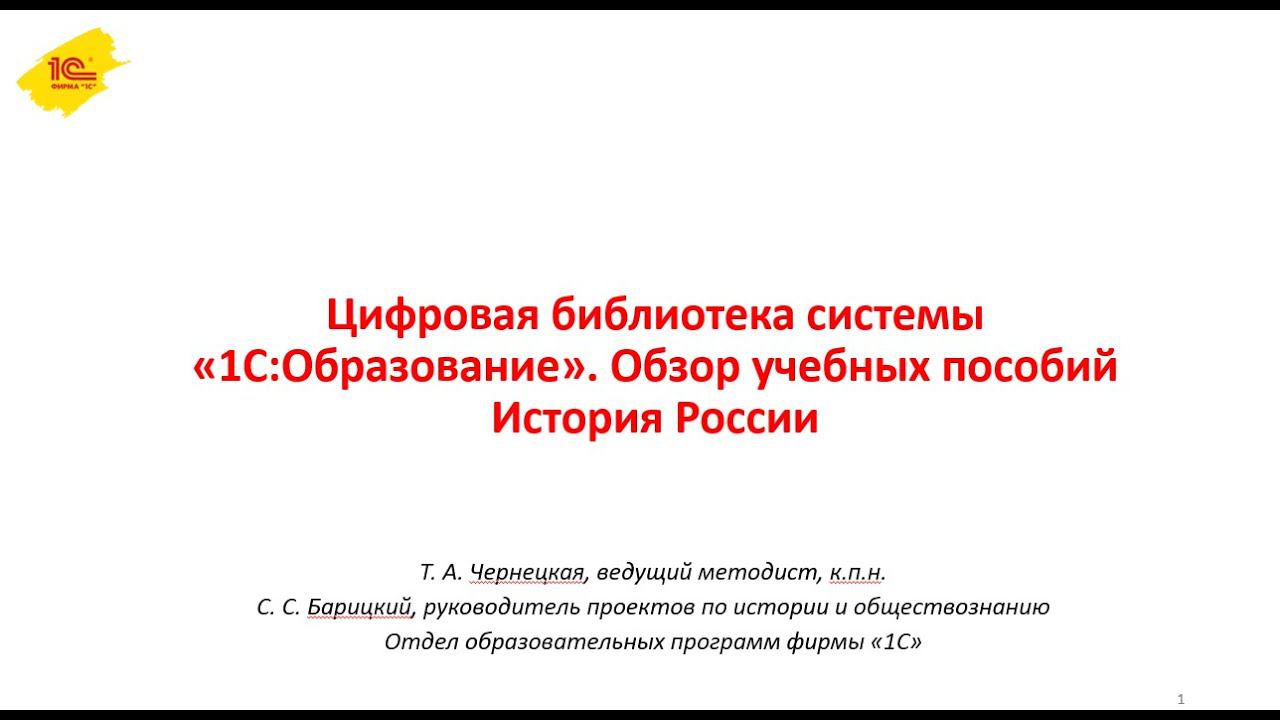 1С
ФИРМА "1С"

Цифровая библиотека системы «1С:Образование». Обзор учебных пособий История России

Т. А. Чернецкая, ведущий методист, к.п.н.
С. С. Барицкий, руководитель проектов по истории и обществознанию
Отдел образовательных программ фирмы «1С»

1